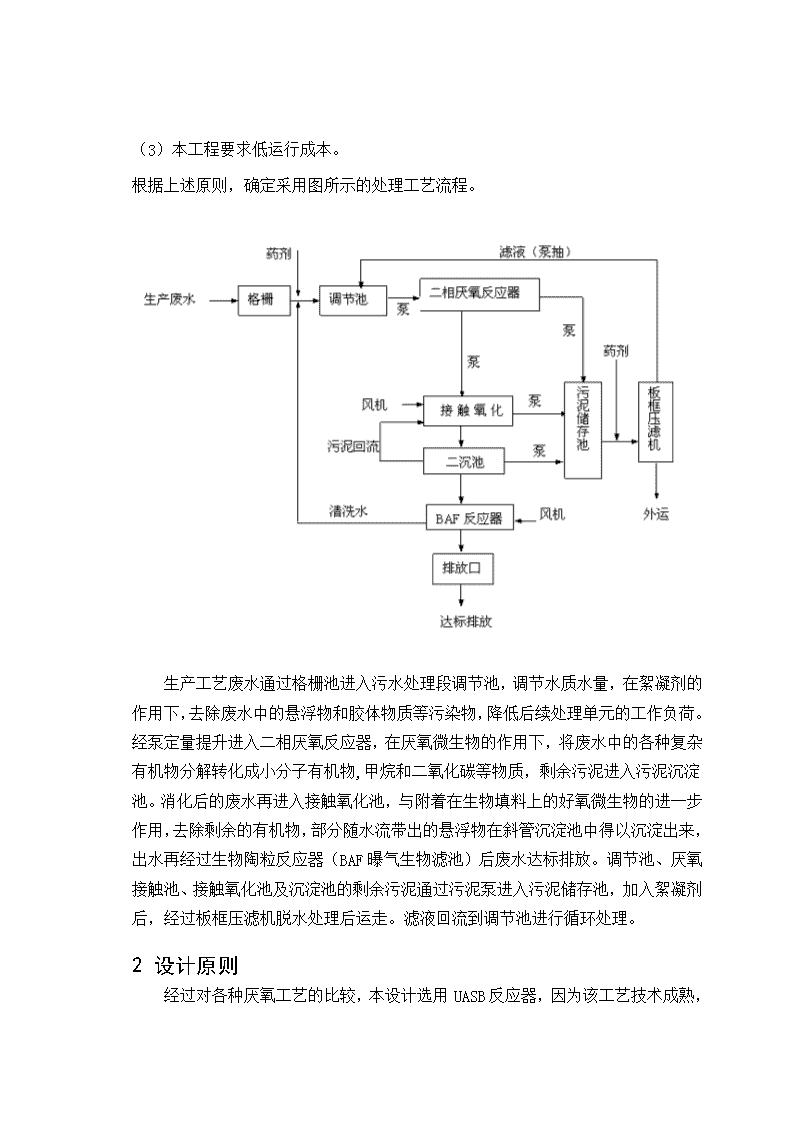 （3）本工程要求低运行成本。

根据上述原则，确定采用图所示的处理工艺流程。

药剂

滤液（泵抽）

生产废水

格栅

调节池

泵

二相厌氧反应器

泵

泵

药剂

风机

接触氧化

泵

污泥储存池

板框压滤机

污泥回流

二沉池

泵

清洗水

BAF 反应器

风机

外运

排放口

达标排放

生产工艺废水通过格栅池进入污水处理段调节池，调节水质水量，在絮凝剂的作用下，去除废水中的悬浮物和胶体物质等污染物，降低后续处理单元的工作负荷。经泵定量提升进入二相厌氧反应器，在厌氧微生物的作用下，将废水中的各种复杂有机物分解转化成小分子有机物，甲烷和二氧化碳等物质，剩余污泥进入污泥沉淀池。消化后的废水再进入接触氧化池，与附着在生物填料上的好氧微生物的进一步作用，去除剩余的有机物，部分随水流带出的悬浮物在斜管沉淀池中得以沉淀出来，出水再经过生物陶粒反应器（BAF 曝气生物滤池）后废水达标排放。调节池、厌氧接触池、接触氧化池及沉淀池的剩余污泥通过污泥泵进入污泥储存池，加入絮凝剂后，经过板框压滤机脱水处理后运走。滤液回流到调节池进行循环处理。

2 设计原则

经过对各种厌氧工艺的比较，本设计选用 UASB 反应器，因为该工艺技术成熟，